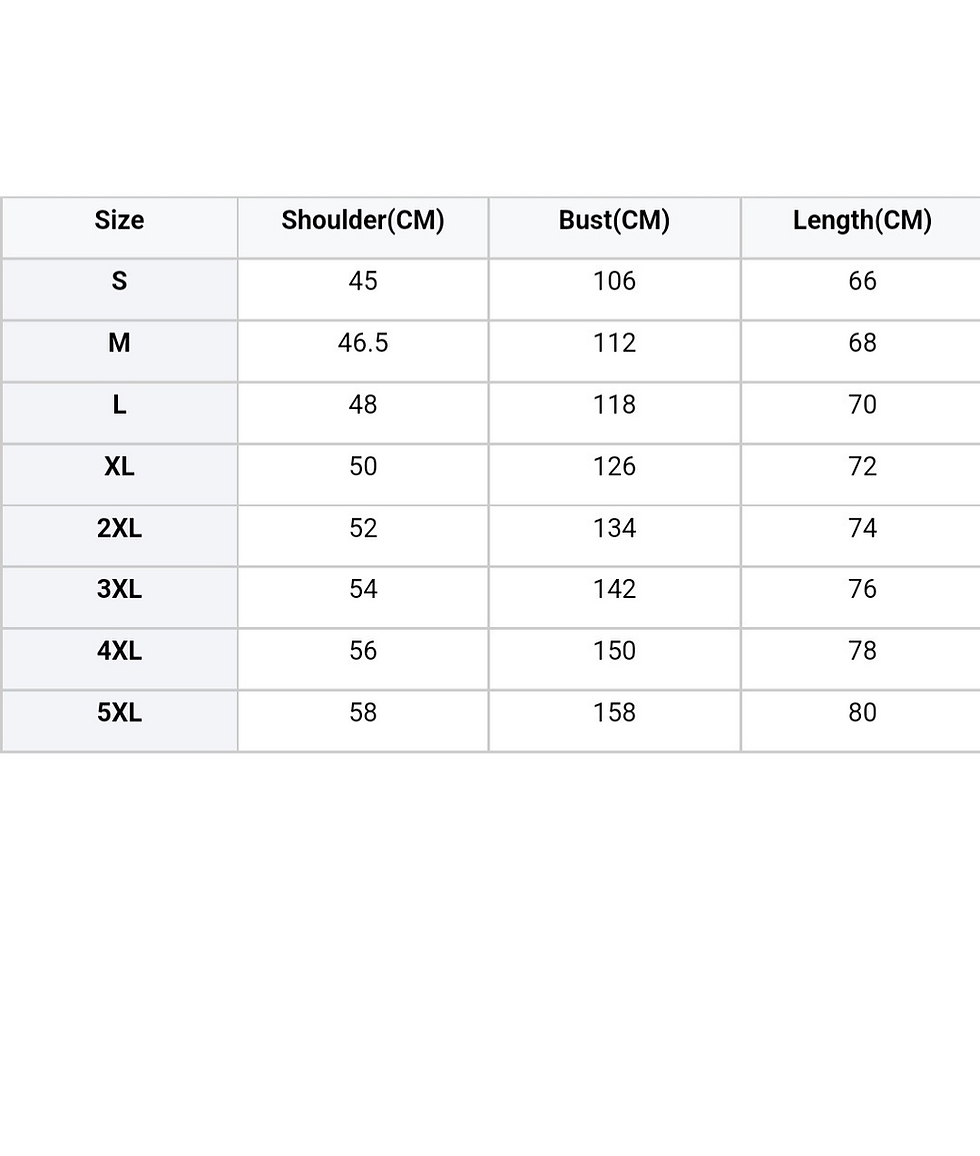 | Size | Shoulder(CM) | Bust(CM) | Length(CM) |
|---|---|---|---|
| S | 45 | 106 | 66 |
| M | 46.5 | 112 | 68 |
| L | 48 | 118 | 70 |
| XL | 50 | 126 | 72 |
| 2XL | 52 | 134 | 74 |
| 3XL | 54 | 142 | 76 |
| 4XL | 56 | 150 | 78 |
| 5XL | 58 | 158 | 80 |